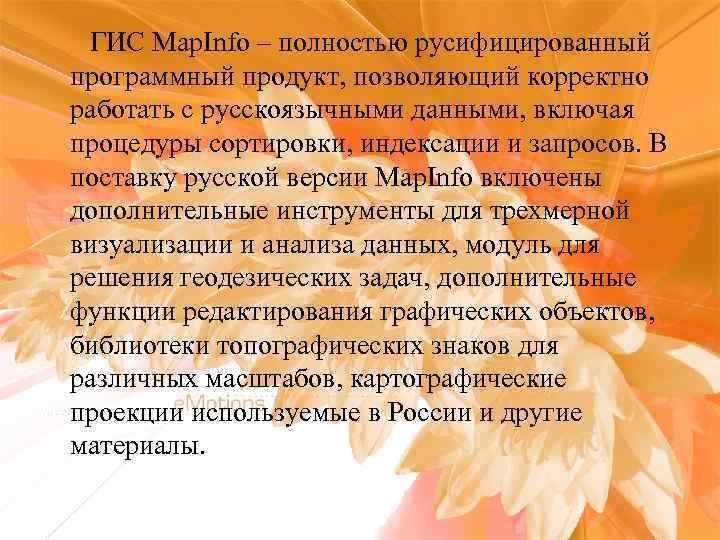 ГИС MapInfo – полностью русифицированный программный продукт, позволяющий корректно работать с русскоязычными данными, включая процедуры сортировки, индексации и запросов. В поставку русской версии MapInfo включены дополнительные инструменты для трехмерной визуализации и анализа данных, модуль для решения геодезических задач, дополнительные функции редактирования графических объектов, библиотеки топографических знаков для различных масштабов, картографические проекции используемые в России и другие материалы.

eMotions